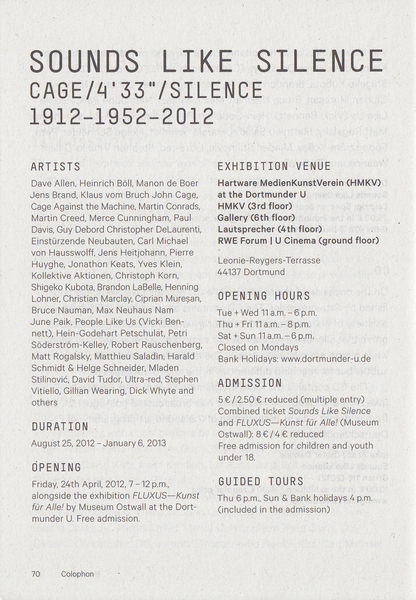 SOUNDS LIKE SILENCE
CAGE/4'33"/SILENCE
1912–1952–2012

ARTISTS
Dave Allen, Heinrich Böll, Manon de Boer Jens Brand, Klaus vom Bruch John Cage, Cage Against the Machine, Martin Conrads, Martin Creed, Merce Cunningham, Paul Davis, Guy Debord Christopher DeLaurenti, Einstürzende Neubauten, Carl Michael von Hausswolff, Jens Heitjohann, Pierre Huyghe, Jonathon Keats, Yves Klein, Kollektive Aktionen, Christoph Korn, Shigeko Kubota, Brandon LaBelle, Henning Lohner, Christian Marclay, Ciprian Mureşan, Bruce Nauman, Max Neuhaus Nam June Paik, People Like Us (Vicki Bennett), Hein-Godehart Petschulat, Petri Söderström-Kelley, Robert Rauschenberg, Matt Rogalsky, Matthieu Saladin, Harald Schmidt & Helge Schneider, Mladen Stilinović, David Tudor, Ultra-red, Stephen Vitiello, Gillian Wearing, Dick Whyte and others

DURATION
August 25, 2012 – January 6, 2013

OPENING
Friday, 24th April, 2012, 7 – 12 p.m., alongside the exhibition FLUXUS—Kunst für Alle! by Museum Ostwall at the Dortmunder U. Free admission.

EXHIBITION VENUE
Hartware MedienKunstVerein (HMKV) at the Dortmunder U
HMKV (3rd floor)
Gallery (6th floor)
Lautsprecher (4th floor)
RWE Forum | U Cinema (ground floor)

Leonie-Reygers-Terrasse
44137 Dortmund

OPENING HOURS
Tue + Wed 11 a.m. – 6 p.m.
Thu + Fri 11 a.m. – 8 p.m.
Sat + Sun 11 a.m. – 6 p.m.
Closed on Mondays
Bank Holidays: www.dortmunder-u.de

ADMISSION
5 € / 2.50 € reduced (multiple entry)
Combined ticket Sounds Like Silence and FLUXUS—Kunst für Alle! (Museum Ostwall): 8 € / 4 € reduced
Free admission for children and youth under 18.

GUIDED TOURS
Thu 6 p.m., Sun & Bank holidays 4 p.m. (included in the admission)

70 Colophon